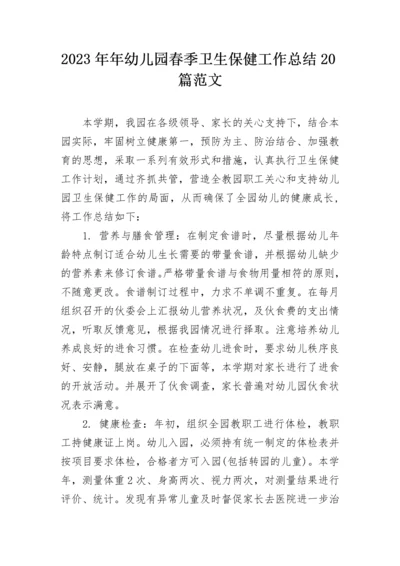 2023 年年幼儿园春季卫生保健工作总结 20 篇范文

本学期，我园在各级领导、家长的关心支持下，结合本园实际，牢固树立健康第一，预防为主、防治结合、加强教育的思想，采取一系列有效形式和措施，认真执行卫生保健工作计划，通过齐抓共管，营造全教园职工关心和支持幼儿园卫生保健工作的局面，从而确保了全园幼儿的健康成长，将工作总结如下：

1. 营养与膳食管理：在制定食谱时，尽量根据幼儿年龄特点制订适合幼儿生长需要的带量食谱，并根据幼儿缺少的营养素来修订食谱。严格带量食谱与食物用量相符的原则，不随意更改。食谱制订过程中，力求不单调不重复。在每月组织召开的伙委会上汇报幼儿营养状况，及伙食费的支出情况，听取反馈意见，根据我园情况进行择取。注意培养幼儿养成良好的进食习惯。在检查幼儿进食时，要求幼儿秩序良好、安静，腿放在桌子的下面等，本学期对家长进行了进食的开放活动。并展开了伙食调查，家长普遍对幼儿园伙食状况表示满意。

2. 健康检查：年初，组织全园教职工进行体检，教职工持健康证上岗。幼儿入园，必须持有统一制定的体检表并按项目要求体检，合格者方可入园(包括转园的儿童)。本学年，测量体重 2 次、身高两次、视力两次，对测量结果进行评价、统计。发现有异常儿童及时督促家长去医院进一步治